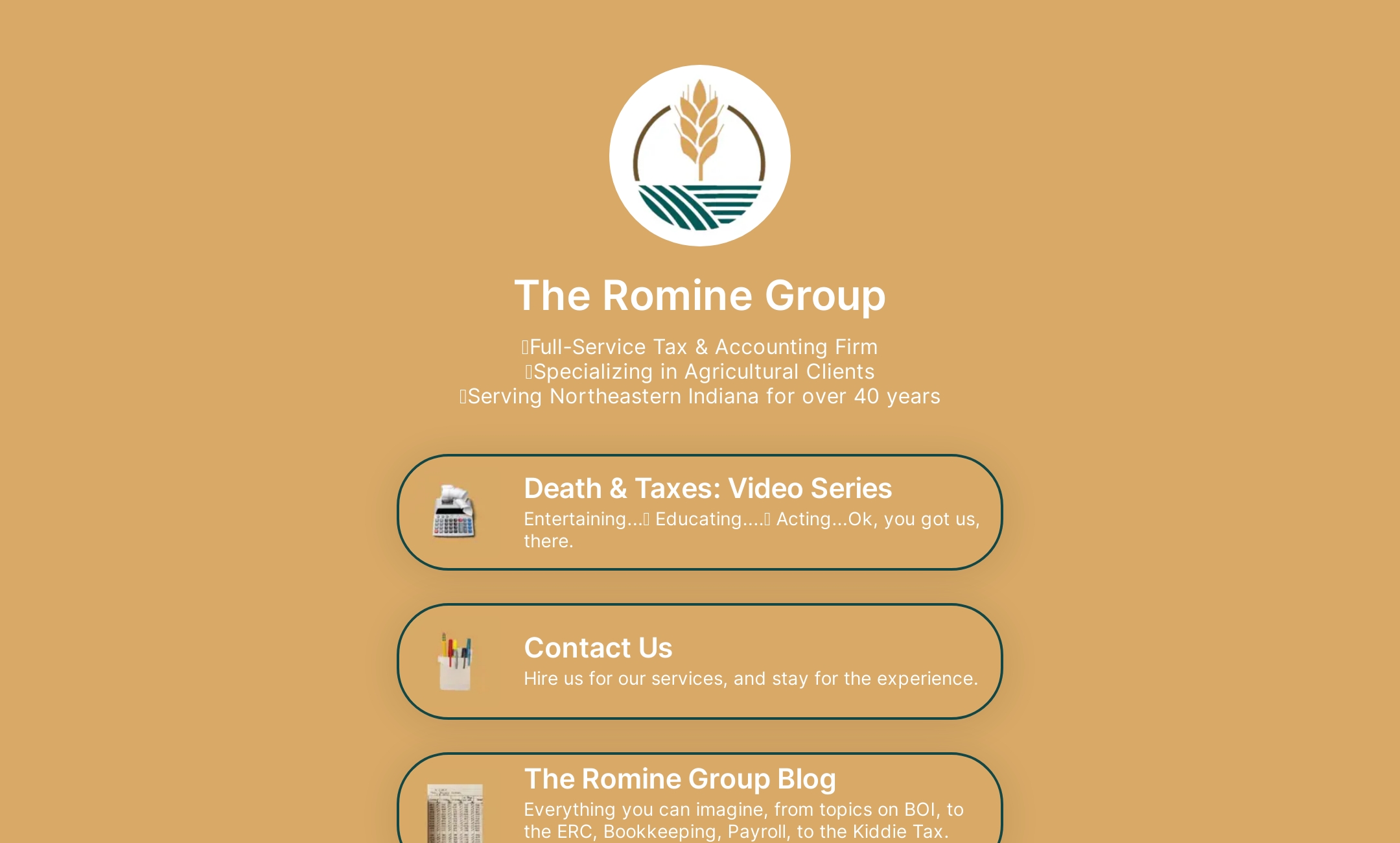 The Romine Group

Full-Service Tax & Accounting Firm
Specializing in Agricultural Clients
Serving Northeastern Indiana for over 40 years

Death & Taxes: Video Series
Entertaining... Educating.... Acting...Ok, you got us, there.

Contact Us
Hire us for our services, and stay for the experience.

The Romine Group Blog
Everything you can imagine, from topics on BOI, to the ERC, Bookkeeping, Payroll, to the Kiddie Tax.